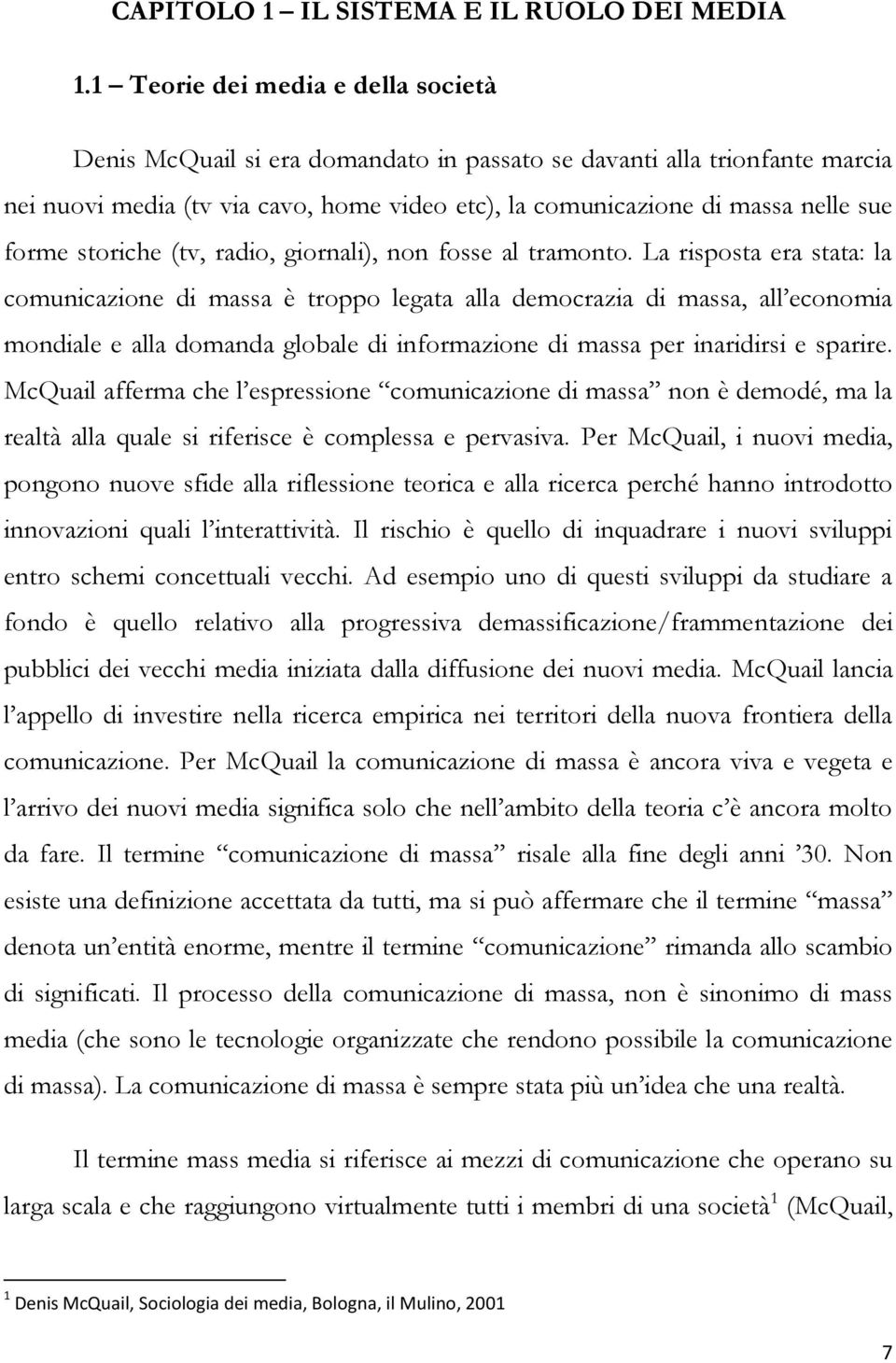 CAPITOLO 1 – IL SISTEMA E IL RUOLO DEI MEDIA

1.1 – Teorie dei media e della società

Denis McQuail si era domandato in passato se davanti alla trionfante marcia nei nuovi media (tv via cavo, home video etc), la comunicazione di massa nelle sue forme storiche (tv, radio, giornali), non fosse al tramonto. La risposta era stata: la comunicazione di massa è troppo legata alla democrazia di massa, all'economia mondiale e alla domanda globale di informazione di massa per inaridirsi e sparire. McQuail afferma che l'espressione "comunicazione di massa" non è demodé, ma la realtà alla quale si riferisce è complessa e pervasiva. Per McQuail, i nuovi media, pongono nuove sfide alla riflessione teorica e alla ricerca perché hanno introdotto innovazioni quali l'interattività. Il rischio è quello di inquadrare i nuovi sviluppi entro schemi concettuali vecchi. Ad esempio uno di questi sviluppi da studiare a fondo è quello relativo alla progressiva demassificazione/frammentazione dei pubblici dei vecchi media iniziata dalla diffusione dei nuovi media. McQuail lancia l'appello di investire nella ricerca empirica nei territori della nuova frontiera della comunicazione. Per McQuail la comunicazione di massa è ancora viva e vegeta e l'arrivo dei nuovi media significa solo che nell'ambito della teoria c'è ancora molto da fare. Il termine "comunicazione di massa" risale alla fine degli anni '30. Non esiste una definizione accettata da tutti, ma si può affermare che il termine "massa" denota un'entità enorme, mentre il termine "comunicazione" rimanda allo scambio di significati. Il processo della comunicazione di massa, non è sinonimo di mass media (che sono le tecnologie organizzate che rendono possibile la comunicazione di massa). La comunicazione di massa è sempre stata più un'idea che una realtà.

Il termine mass media si riferisce ai mezzi di comunicazione che operano su larga scala e che raggiungono virtualmente tutti i membri di una società$^1$ (McQuail,

$^1$ Denis McQuail, Sociologia dei media, Bologna, il Mulino, 2001

7